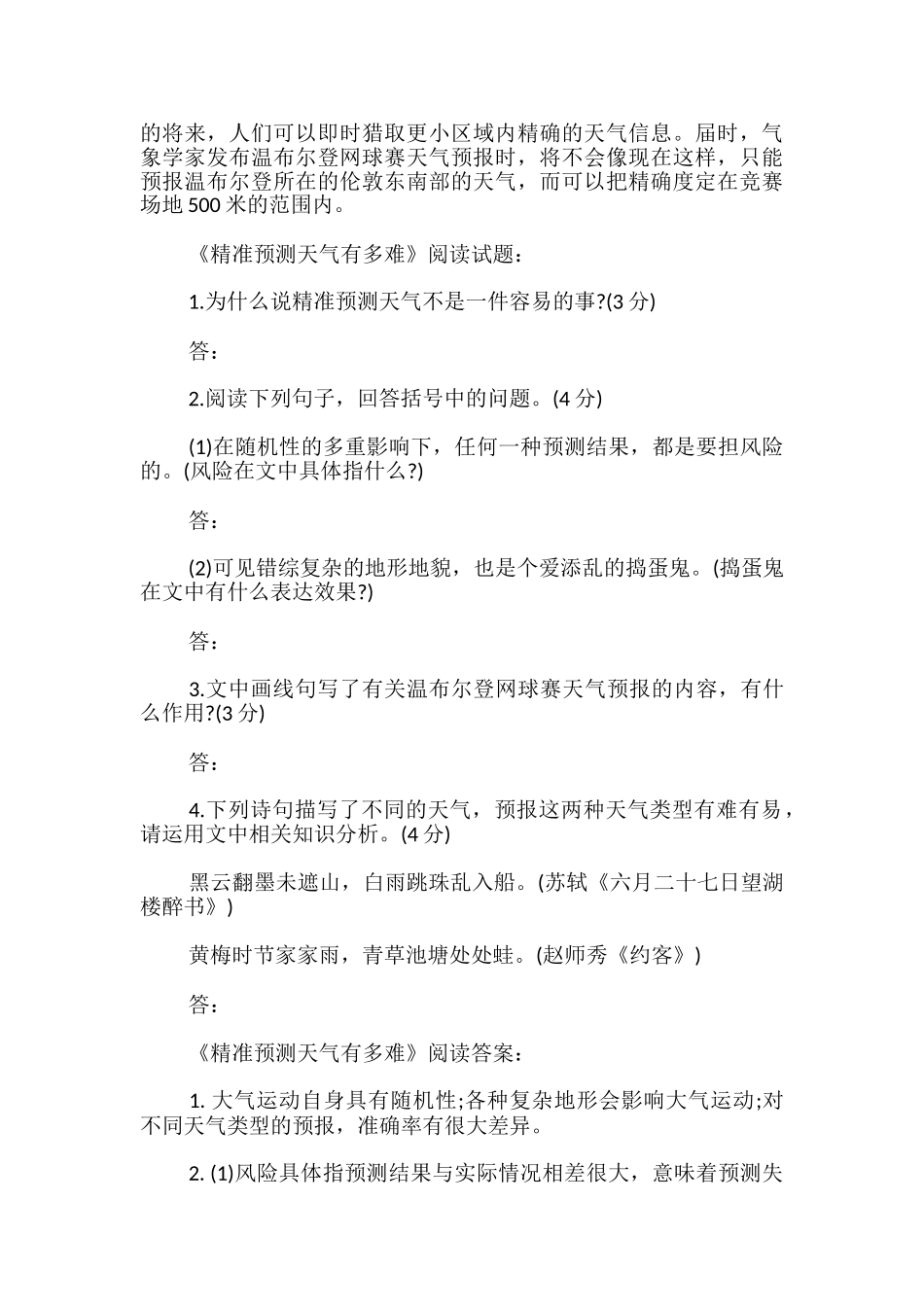 的将来，人们可以即时猎取更小区域内精确的天气信息。届时，气象学家发布温布尔登网球赛天气预报时，将不会像现在这样，只能预报温布尔登所在的伦敦东南部的天气，而可以把精确度定在竞赛场地 500 米的范围内。

《精准预测天气有多难》阅读试题：

1.为什么说精准预测天气不是一件容易的事?(3 分)

答：

2.阅读下列句子，回答括号中的问题。(4 分)

(1)在随机性的多重影响下，任何一种预测结果，都是要担风险的。(风险在文中具体指什么?)

答：

(2)可见错综复杂的地形地貌，也是个爱添乱的捣蛋鬼。(捣蛋鬼在文中有什么表达效果?)

答：

3.文中画线句写了有关温布尔登网球赛天气预报的内容，有什么作用?(3 分)

答：

4.下列诗句描写了不同的天气，预报这两种天气类型有难有易，请运用文中相关知识分析。(4 分)

黑云翻墨未遮山，白雨跳珠乱入船。(苏轼《六月二十七日望湖楼醉书》)

黄梅时节家家雨，青草池塘处处蛙。(赵师秀《约客》)

答：

《精准预测天气有多难》阅读答案：

1. 大气运动自身具有随机性;各种复杂地形会影响大气运动;对不同天气类型的预报，准确率有很大差异。

2. (1)风险具体指预测结果与实际情况相差很大，意味着预测失